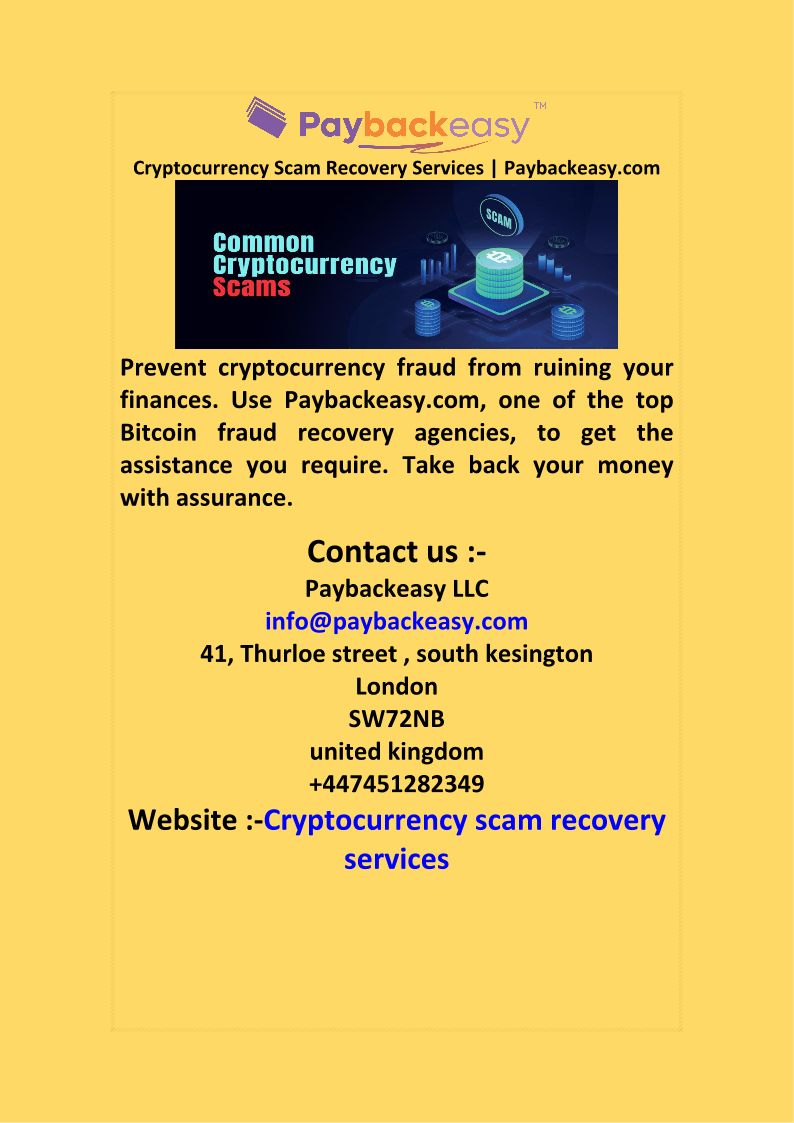 Paybackeasy™

Cryptocurrency Scam Recovery Services | Paybackeasy.com

Common
Cryptocurrency
Scams

SCAM

Prevent cryptocurrency fraud from ruining your finances. Use Paybackeasy.com, one of the top Bitcoin fraud recovery agencies, to get the assistance you require. Take back your money with assurance.

Contact us :-
Paybackeasy LLC
info@paybackeasy.com
41, Thurloe street , south kesington
London
SW72NB
united kingdom
+447451282349

Website :-Cryptocurrency scam recovery services